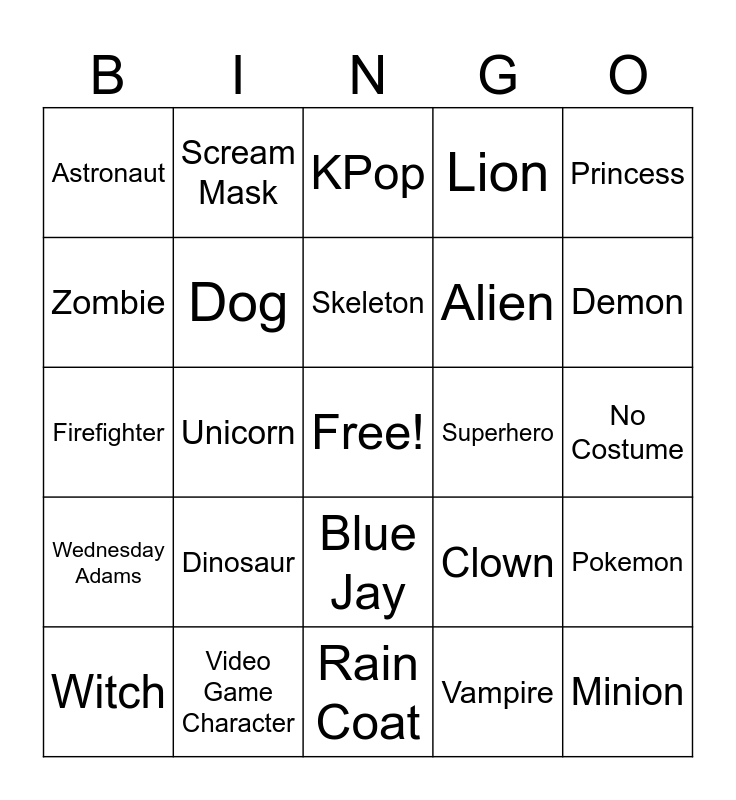 | B | I | N | G | O |
|---|---|---|---|---|
| Astronaut | Scream Mask | KPop | Lion | Princess |
| Zombie | Dog | Skeleton | Alien | Demon |
| Firefighter | Unicorn | Free! | Superhero | No Costume |
| Wednesday Adams | Dinosaur | Blue Jay | Clown | Pokemon |
| Witch | Video Game Character | Rain Coat | Vampire | Minion |